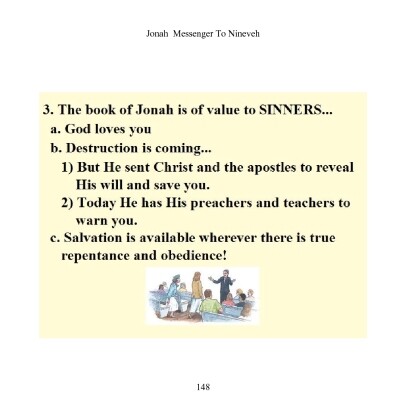 Jonah Messenger To Nineveh

3. The book of Jonah is of value to SINNERS...

a. God loves you

b. Destruction is coming...

1) But He sent Christ and the apostles to reveal His will and save you.

2) Today He has His preachers and teachers to warn you.

c. Salvation is available wherever there is true repentance and obedience!

148